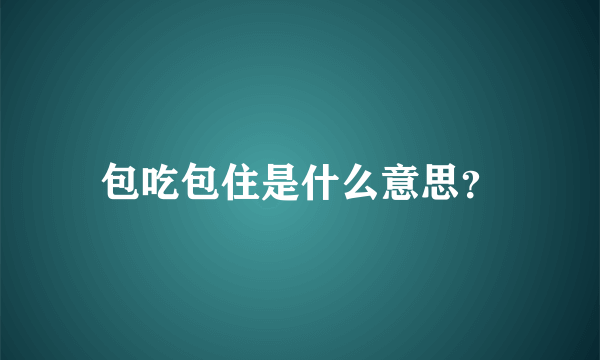 包吃包住是什么意思?